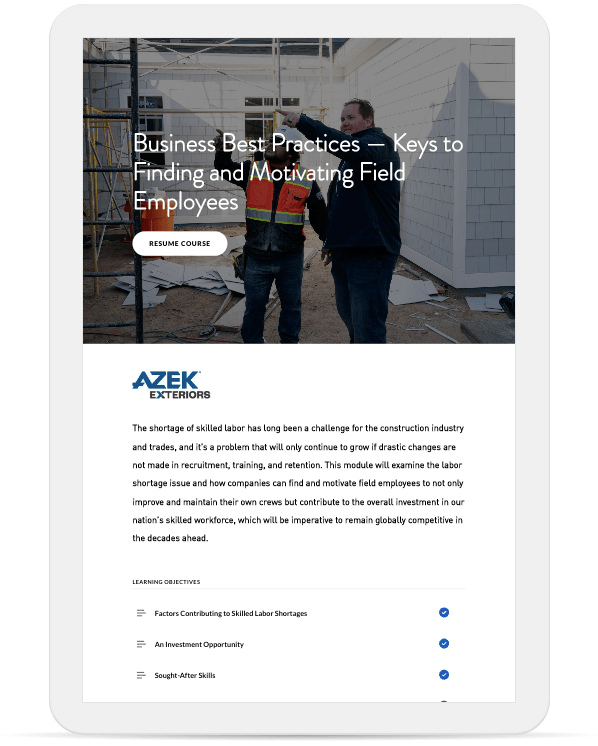 Business Best Practices — Keys to Finding and Motivating Field Employees

RESUME COURSE

AZEK EXTERIORS

The shortage of skilled labor has long been a challenge for the construction industry and trades, and it's a problem that will only continue to grow if drastic changes are not made in recruitment, training, and retention. This module will examine the labor shortage issue and how companies can find and motivate field employees to not only improve and maintain their own crews but contribute to the overall investment in our nation's skilled workforce, which will be imperative to remain globally competitive in the decades ahead.

LEARNING OBJECTIVES

Factors Contributing to Skilled Labor Shortages

An Investment Opportunity

Sought-After Skills